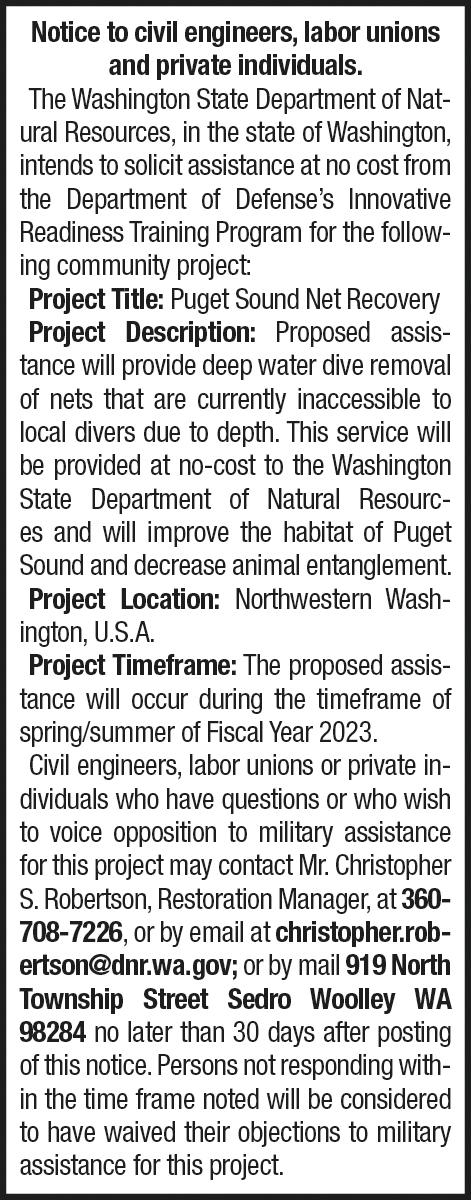 Notice to civil engineers, labor unions and private individuals.

The Washington State Department of Natural Resources, in the state of Washington, intends to solicit assistance at no cost from the Department of Defense's Innovative Readiness Training Program for the following community project:

Project Title: Puget Sound Net Recovery

Project Description: Proposed assistance will provide deep water dive removal of nets that are currently inaccessible to local divers due to depth. This service will be provided at no-cost to the Washington State Department of Natural Resources and will improve the habitat of Puget Sound and decrease animal entanglement.

Project Location: Northwestern Washington, U.S.A.

Project Timeframe: The proposed assistance will occur during the timeframe of spring/summer of Fiscal Year 2023.

Civil engineers, labor unions or private individuals who have questions or who wish to voice opposition to military assistance for this project may contact Mr. Christopher S. Robertson, Restoration Manager, at 360-708-7226, or by email at christopher.robertson@dnr.wa.gov; or by mail 919 North Township Street Sedro Woolley WA 98284 no later than 30 days after posting of this notice. Persons not responding within the time frame noted will be considered to have waived their objections to military assistance for this project.